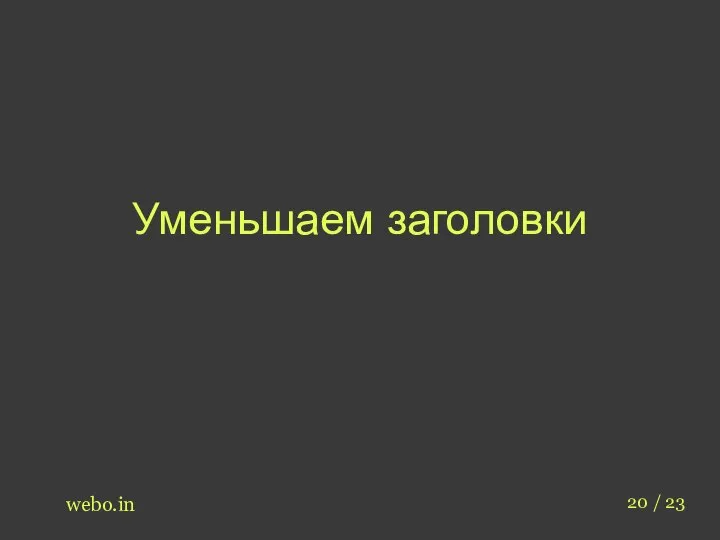 Уменьшаем заголовки

webo.in

20 / 23